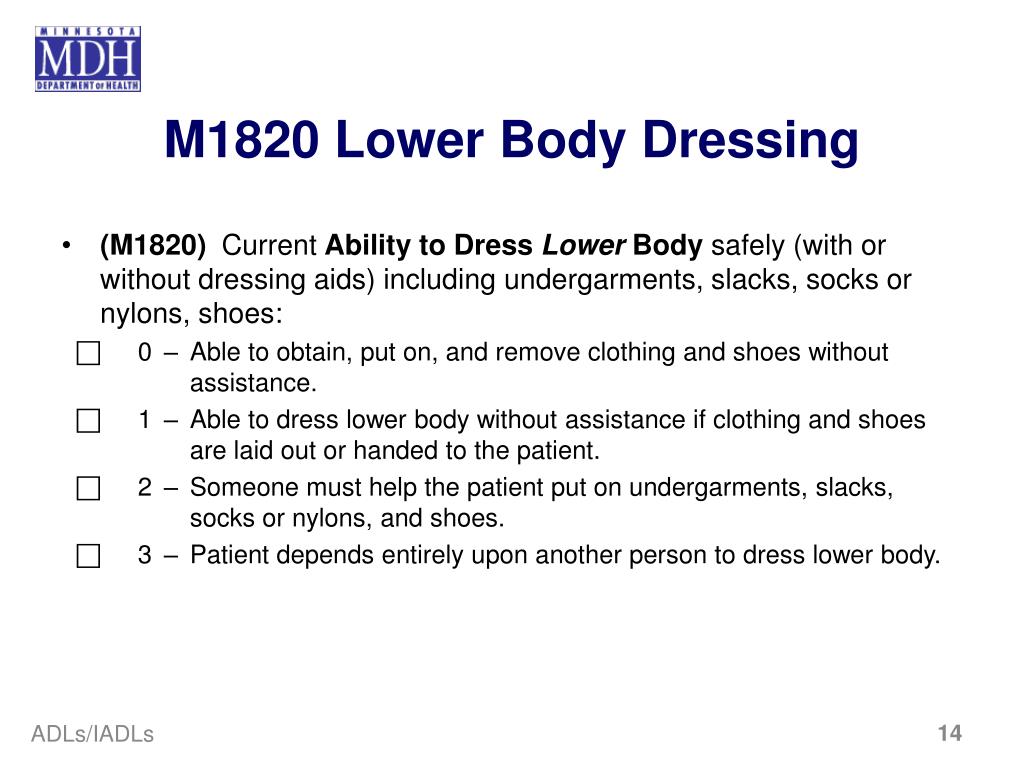 MINNESOTA
MDH
DEPARTMENT OF HEALTH

M1820 Lower Body Dressing

• (M1820) Current Ability to Dress Lower Body safely (with or without dressing aids) including undergarments, slacks, socks or nylons, shoes:

☐ 0 – Able to obtain, put on, and remove clothing and shoes without assistance.

☐ 1 – Able to dress lower body without assistance if clothing and shoes are laid out or handed to the patient.

☐ 2 – Someone must help the patient put on undergarments, slacks, socks or nylons, and shoes.

☐ 3 – Patient depends entirely upon another person to dress lower body.

ADLs/IADLs

14